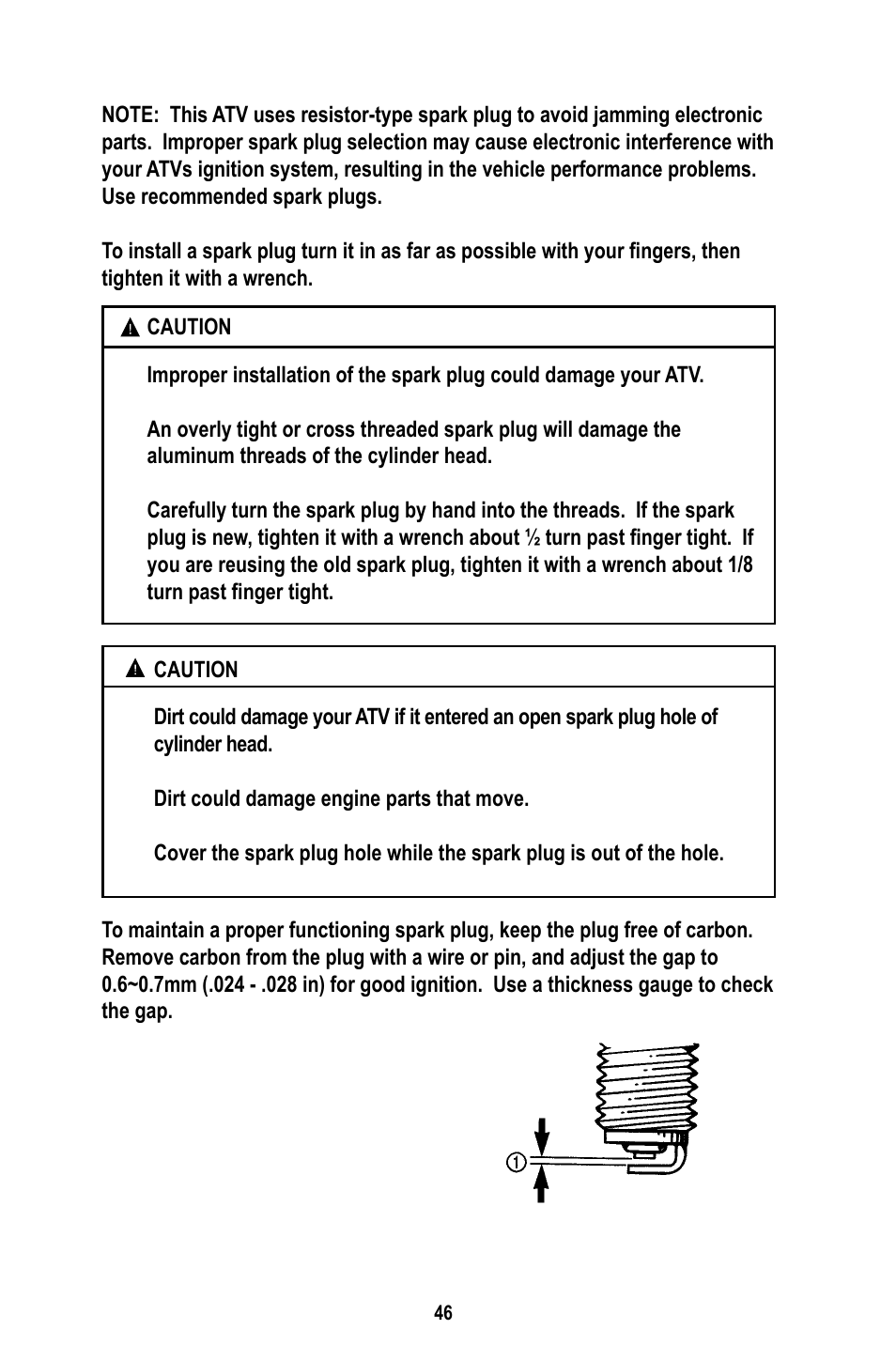 NOTE: This ATV uses resistor-type spark plug to avoid jamming electronic parts. Improper spark plug selection may cause electronic interference with your ATVs ignition system, resulting in the vehicle performance problems. Use recommended spark plugs.

To install a spark plug turn it in as far as possible with your fingers, then tighten it with a wrench.

CAUTION

Improper installation of the spark plug could damage your ATV.

An overly tight or cross threaded spark plug will damage the aluminum threads of the cylinder head.

Carefully turn the spark plug by hand into the threads. If the spark plug is new, tighten it with a wrench about ½ turn past finger tight. If you are reusing the old spark plug, tighten it with a wrench about 1/8 turn past finger tight.

CAUTION

Dirt could damage your ATV if it entered an open spark plug hole of cylinder head.

Dirt could damage engine parts that move.

Cover the spark plug hole while the spark plug is out of the hole.

To maintain a proper functioning spark plug, keep the plug free of carbon. Remove carbon from the plug with a wire or pin, and adjust the gap to 0.6~0.7mm (.024 - .028 in) for good ignition. Use a thickness gauge to check the gap.

①

46